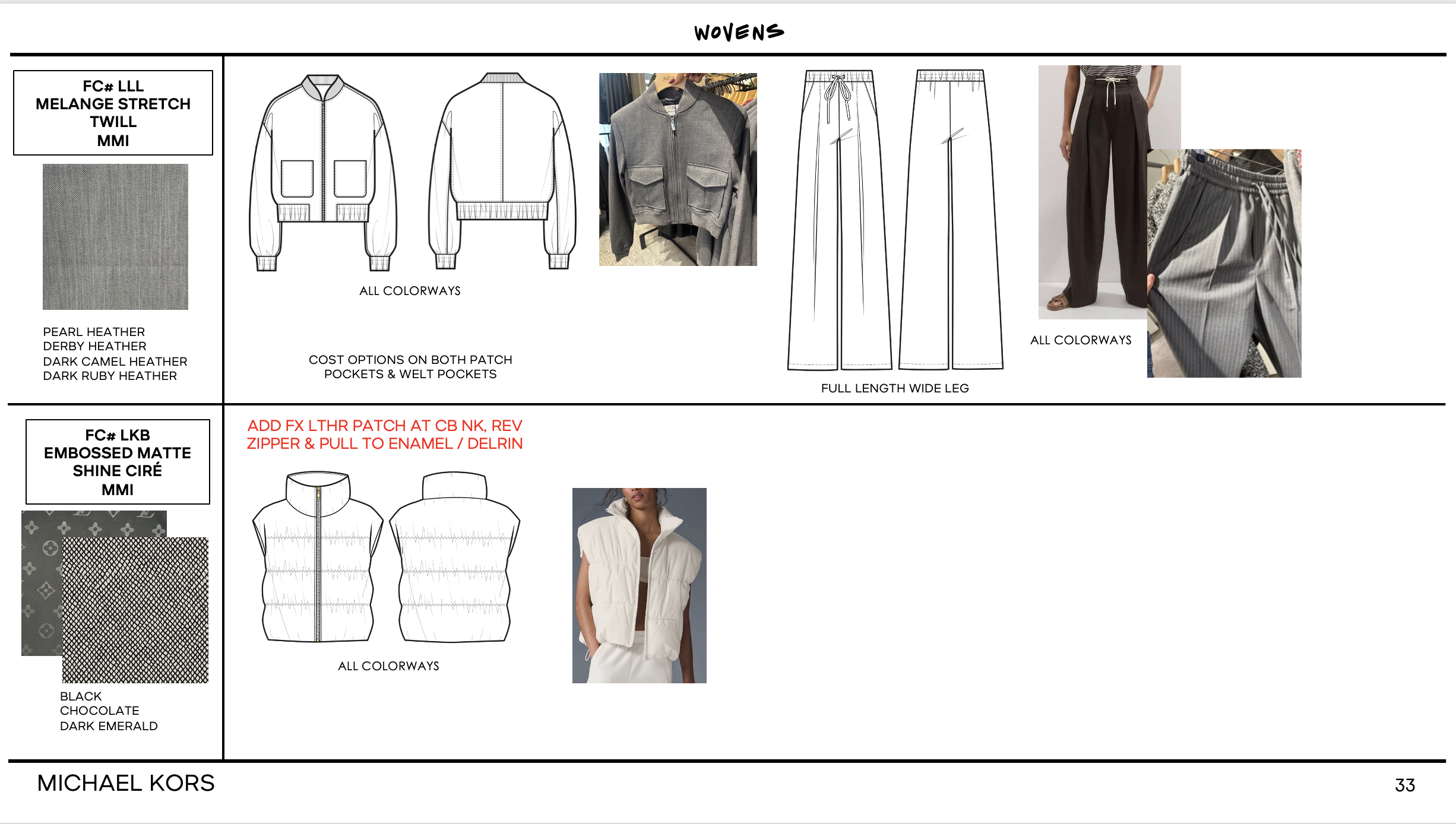 WOVENS

FC# LLL
MELANGE STRETCH
TWILL
MMI

PEARL HEATHER
DERBY HEATHER
DARK CAMEL HEATHER
DARK RUBY HEATHER

ALL COLORWAYS

COST OPTIONS ON BOTH PATCH POCKETS & WELT POCKETS

FULL LENGTH WIDE LEG

ALL COLORWAYS

FC# LKB
EMBOSSED MATTE
SHINE CIRÉ
MMI

BLACK
CHOCOLATE
DARK EMERALD

ADD FX LTHR PATCH AT CB NK, REV ZIPPER & PULL TO ENAMEL / DELRIN

ALL COLORWAYS

MICHAEL KORS

33